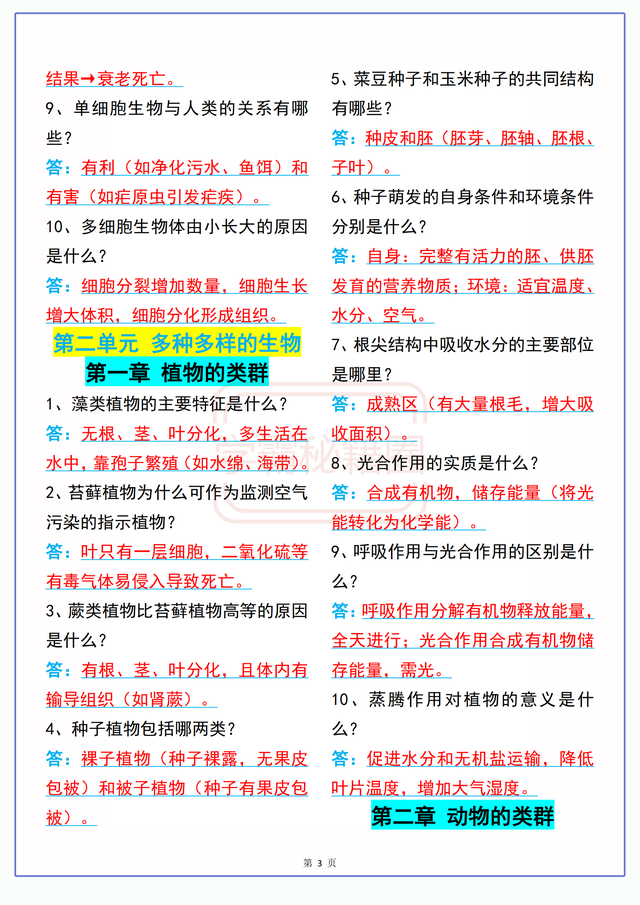 结果→衰老死亡。

9、单细胞生物与人类的关系有哪些？

答：有利（如净化污水、鱼饵）和有害（如疟原虫引发疟疾）。

10、多细胞生物体由小长大的原因是什么？

答：细胞分裂增加数量，细胞生长增大体积，细胞分化形成组织。

第二单元 多种多样的生物

第一章 植物的类群

1、藻类植物的主要特征是什么？

答：无根、茎、叶分化，多生活在水中，靠孢子繁殖（如水绵、海带）。

2、苔藓植物为什么可作为监测空气污染的指示植物？

答：叶只有一层细胞，二氧化硫等有毒气体易侵入导致死亡。

3、蕨类植物比苔藓植物高等的原因是什么？

答：有根、茎、叶分化，且体内有输导组织（如肾蕨）。

4、种子植物包括哪两类？

答：裸子植物（种子裸露，无果皮包被）和被子植物（种子有果皮包被）。

5、菜豆种子和玉米种子的共同结构有哪些？

答：种皮和胚（胚芽、胚轴、胚根、子叶）。

6、种子萌发的自身条件和环境条件分别是什么？

答：自身：完整有活力的胚、供胚发育的营养物质；环境：适宜温度、水分、空气。

7、根尖结构中吸收水分的主要部位是哪里？

答：成熟区（有大量根毛，增大吸收面积）。

8、光合作用的实质是什么？

答：合成有机物，储存能量（将光能转化为化学能）。

9、呼吸作用与光合作用的区别是什么？

答：呼吸作用分解有机物释放能量，全天进行；光合作用合成有机物储存能量，需光。

10、蒸腾作用对植物的意义是什么？

答：促进水分和无机盐运输，降低叶片温度，增加大气湿度。

第二章 动物的类群

第 3 页